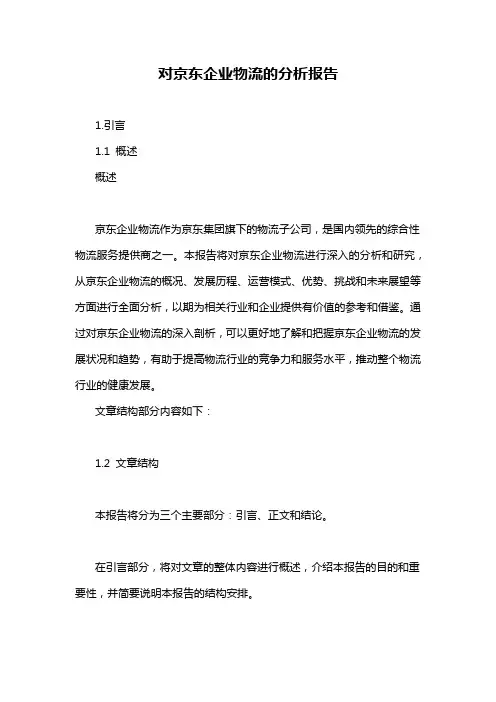 对京东企业物流的分析报告

1.引言

1.1 概述

概述

京东企业物流作为京东集团旗下的物流子公司，是国内领先的综合性物流服务提供商之一。本报告将对京东企业物流进行深入的分析和研究，从京东企业物流的概况、发展历程、运营模式、优势、挑战和未来展望等方面进行全面分析，以期为相关行业和企业提供有价值的参考和借鉴。通过对京东企业物流的深入剖析，可以更好地了解和把握京东企业物流的发展状况和趋势，有助于提高物流行业的竞争力和服务水平，推动整个物流行业的健康发展。

文章结构部分内容如下：

1.2 文章结构

本报告将分为三个主要部分：引言、正文和结论。

在引言部分，将对文章的整体内容进行概述，介绍本报告的目的和重要性，并简要说明本报告的结构安排。